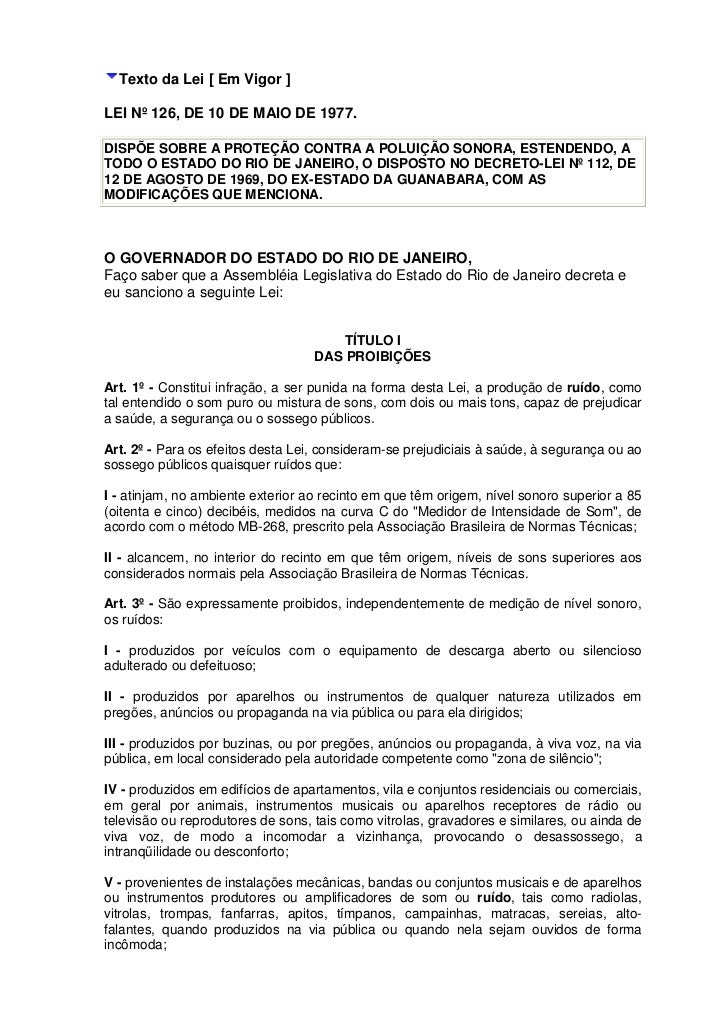 Texto da Lei [ Em Vigor ]

LEI Nº 126, DE 10 DE MAIO DE 1977.

DISPÕE SOBRE A PROTEÇÃO CONTRA A POLUIÇÃO SONORA, ESTENDENDO, A TODO O ESTADO DO RIO DE JANEIRO, O DISPOSTO NO DECRETO-LEI Nº 112, DE 12 DE AGOSTO DE 1969, DO EX-ESTADO DA GUANABARA, COM AS MODIFICAÇÕES QUE MENCIONA.

O GOVERNADOR DO ESTADO DO RIO DE JANEIRO,
Faço saber que a Assembléia Legislativa do Estado do Rio de Janeiro decreta e eu sanciono a seguinte Lei:

TÍTULO I
DAS PROIBIÇÕES

Art. 1º - Constitui infração, a ser punida na forma desta Lei, a produção de ruído, como tal entendido o som puro ou mistura de sons, com dois ou mais tons, capaz de prejudicar a saúde, a segurança ou o sossego públicos.

Art. 2º - Para os efeitos desta Lei, consideram-se prejudiciais à saúde, à segurança ou ao sossego públicos quaisquer ruídos que:

I - atinjam, no ambiente exterior ao recinto em que têm origem, nível sonoro superior a 85 (oitenta e cinco) decibéis, medidos na curva C do "Medidor de Intensidade de Som", de acordo com o método MB-268, prescrito pela Associação Brasileira de Normas Técnicas;

II - alcancem, no interior do recinto em que têm origem, níveis de sons superiores aos considerados normais pela Associação Brasileira de Normas Técnicas.

Art. 3º - São expressamente proibidos, independentemente de medição de nível sonoro, os ruídos:

I - produzidos por veículos com o equipamento de descarga aberto ou silencioso adulterado ou defeituoso;

II - produzidos por aparelhos ou instrumentos de qualquer natureza utilizados em pregões, anúncios ou propaganda na via pública ou para ela dirigidos;

III - produzidos por buzinas, ou por pregões, anúncios ou propaganda, à viva voz, na via pública, em local considerado pela autoridade competente como "zona de silêncio";

IV - produzidos em edifícios de apartamentos, vila e conjuntos residenciais ou comerciais, em geral por animais, instrumentos musicais ou aparelhos receptores de rádio ou televisão ou reprodutores de sons, tais como vitrolas, gravadores e similares, ou ainda de viva voz, de modo a incomodar a vizinhança, provocando o desassossego, a intranqüilidade ou desconforto;

V - provenientes de instalações mecânicas, bandas ou conjuntos musicais e de aparelhos ou instrumentos produtores ou amplificadores de som ou ruído, tais como radiolas, vitrolas, trompas, fanfarras, apitos, tímpanos, campainhas, matracas, sereias, alto-falantes, quando produzidos na via pública ou quando nela sejam ouvidos de forma incômoda;